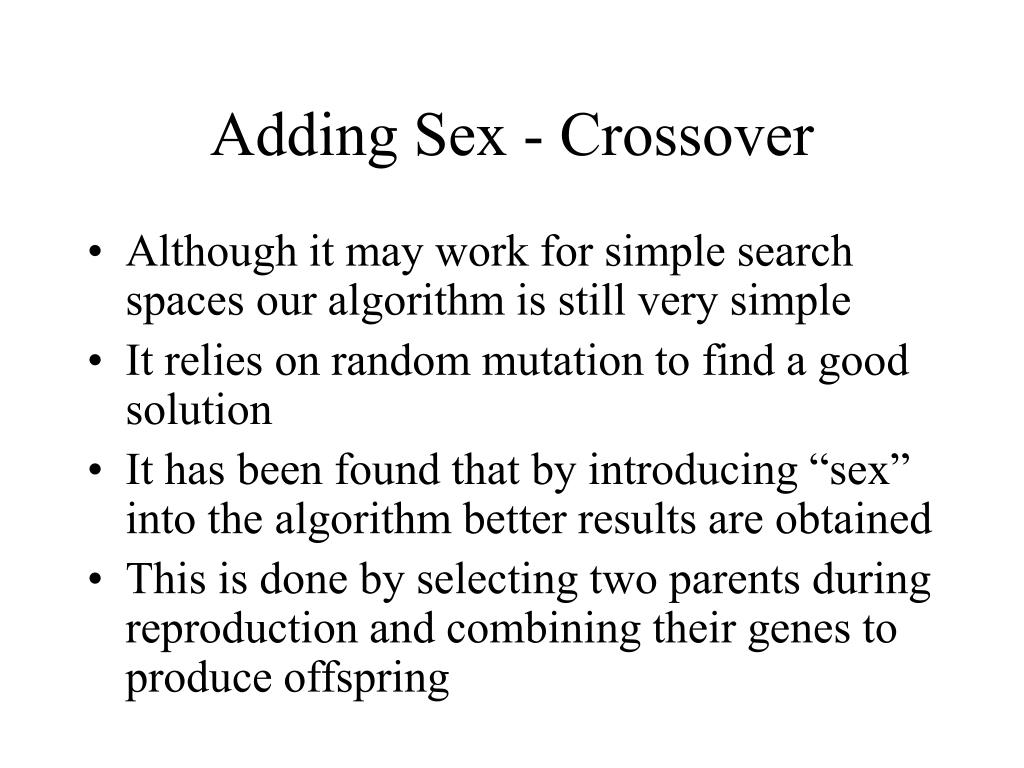 Adding Sex - Crossover

• Although it may work for simple search spaces our algorithm is still very simple
• It relies on random mutation to find a good solution
• It has been found that by introducing “sex” into the algorithm better results are obtained
• This is done by selecting two parents during reproduction and combining their genes to produce offspring